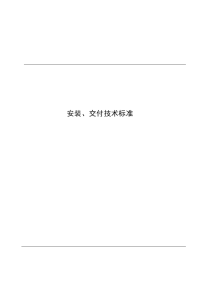 安装、交付技术标准